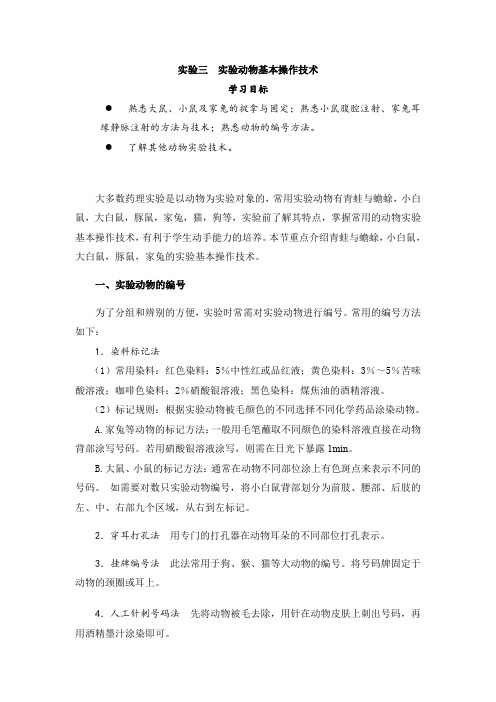 实验三　实验动物基本操作技术

学习目标

● 熟悉大鼠、小鼠及家兔的捉拿与固定；熟悉小鼠腹腔注射、家兔耳缘静脉注射的方法与技术；熟悉动物的编号方法。

● 了解其他动物实验技术。

大多数药理实验是以动物为实验对象的，常用实验动物有青蛙与蟾蜍，小白鼠，大白鼠，豚鼠，家兔，猫，狗等，实验前了解其特点，掌握常用的动物实验基本操作技术，有利于学生动手能力的培养。本节重点介绍青蛙与蟾蜍，小白鼠，大白鼠，豚鼠，家兔的实验基本操作技术。

一、实验动物的编号

为了分组和辨别的方便，实验时常需对实验动物进行编号。常用的编号方法如下：

1．染料标记法

（1）常用染料：红色染料：5%中性红或品红液；黄色染料：3%～5%苦味酸溶液；咖啡色染料：2%硝酸银溶液；黑色染料：煤焦油的酒精溶液。

（2）标记规则：根据实验动物被毛颜色的不同选择不同化学药品涂染动物。

A.家兔等动物的标记方法：一般用毛笔蘸取不同颜色的染料溶液直接在动物背部涂写号码。若用硝酸银溶液涂写，则需在日光下暴露 1min。

B.大鼠、小鼠的标记方法：通常在动物不同部位涂上有色斑点来表示不同的号码。 如需要对数只实验动物编号，将小白鼠背部划分为前肢、腰部、后肢的左、中、右部九个区域，从右到左标记。

2．穿耳打孔法　用专门的打孔器在动物耳朵的不同部位打孔表示。

3．挂牌编号法　此法常用于狗、猴、猫等大动物的编号。将号码牌固定于动物的颈圈或耳上。

4．人工针刺号码法　先将动物被毛去除，用针在动物皮肤上刺出号码，再用酒精墨汁涂染即可。